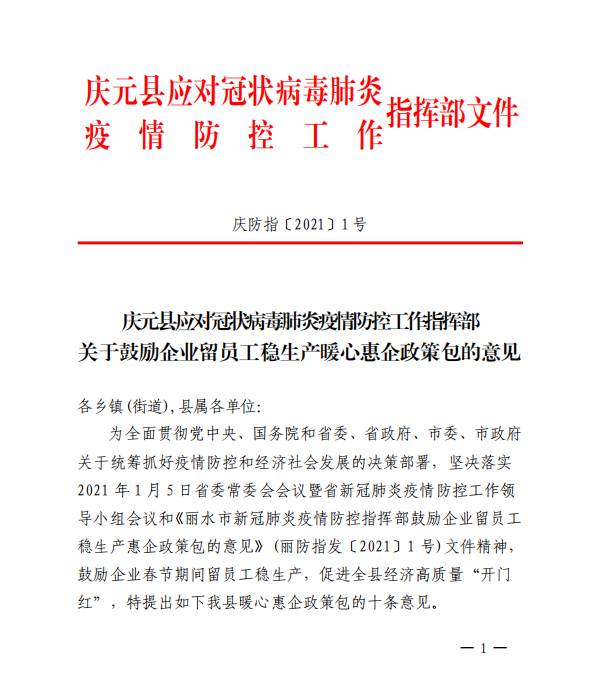 庆元县应对冠状病毒肺炎疫情防控工作指挥部文件

庆防指〔2021〕1号

庆元县应对冠状病毒肺炎疫情防控工作指挥部
关于鼓励企业留员工稳生产暖心惠企政策包的意见

各乡镇(街道),县属各单位:

为全面贯彻党中央、国务院和省委、省政府、市委、市政府关于统筹抓好疫情防控和经济社会发展的决策部署，坚决落实2021年1月5日省委常委会会议暨省新冠肺炎疫情防控工作领导小组会议和《丽水市新冠肺炎疫情防控指挥部鼓励企业留员工稳生产惠企政策包的意见》(丽防指发〔2021〕1号)文件精神，鼓励企业春节期间留员工稳生产，促进全县经济高质量“开门红”，特提出如下我县暖心惠企政策包的十条意见。

—1—